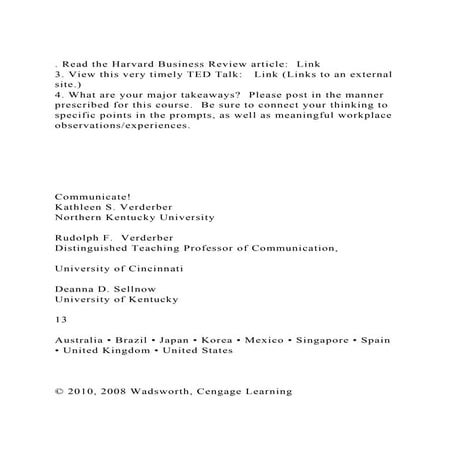 . Read the Harvard Business Review article:  Link
3. View this very timely TED Talk:   Link (Links to an external site.)
4. What are your major takeaways?  Please post in the manner prescribed for this course.  Be sure to connect your thinking to specific points in the prompts, as well as meaningful workplace observations/experiences.

Communicate!
Kathleen S. Verderber
Northern Kentucky University

Rudolph F.  Verderber
Distinguished Teaching Professor of Communication,

University of Cincinnati

Deanna D. Sellnow
University of Kentucky

13

Australia • Brazil • Japan • Korea • Mexico • Singapore • Spain • United Kingdom • United States

© 2010, 2008 Wadsworth, Cengage Learning